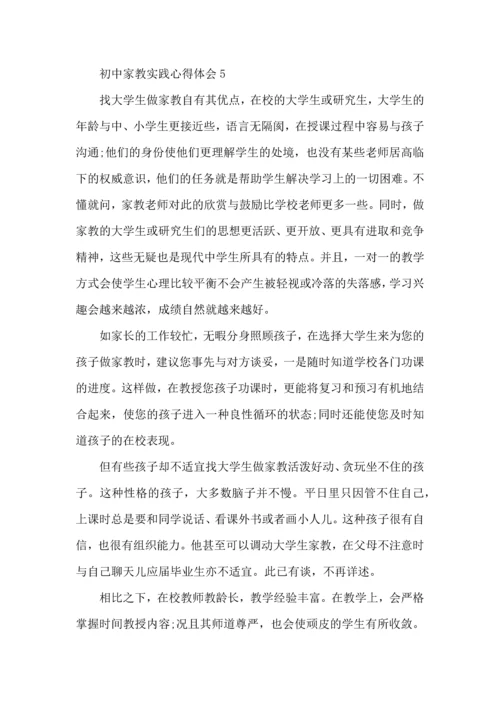 初中家教实践心得体会5

找大学生做家教自有其优点，在校的大学生或研究生，大学生的年龄与中、小学生更接近些，语言无隔阂，在授课过程中容易与孩子沟通;他们的身份使他们更理解学生的处境，也没有某些老师居高临下的权威意识，他们的任务就是帮助学生解决学习上的一切困难。不懂就问，家教老师对此的欣赏与鼓励比学校老师更多一些。同时，做家教的大学生或研究生们的思想更活跃、更开放、更具有进取和竞争精神，这些无疑也是现代中学生所具有的特点。并且，一对一的教学方式会使学生心理比较平衡不会产生被轻视或冷落的失落感，学习兴趣会越来越浓，成绩自然就越来越好。

如家长的工作较忙，无暇分身照顾孩子，在选择大学生来为您的孩子做家教时，建议您事先与对方谈妥，一是随时知道学校各门功课的进度。这样做，在教授您孩子功课时，更能将复习和预习有机地结合起来，使您的孩子进入一种良性循环的状态;同时还能使您及时知道孩子的在校表现。

但有些孩子却不适宜找大学生做家教活泼好动、贪玩坐不住的孩子。这种性格的孩子，大多数脑子并不慢。平日里只因管不住自己，上课时总是要和同学说话、看课外书或者画小人儿。这种孩子很有自信，也很有组织能力。他甚至可以调动大学生家教，在父母不注意时与自己聊天儿应届毕业生亦不适宜。此已有谈，不再详述。

相比之下，在校教师教龄长，教学经验丰富。在教学上，会严格掌握时间教授内容;况且其师道尊严，也会使顽皮的学生有所收敛。